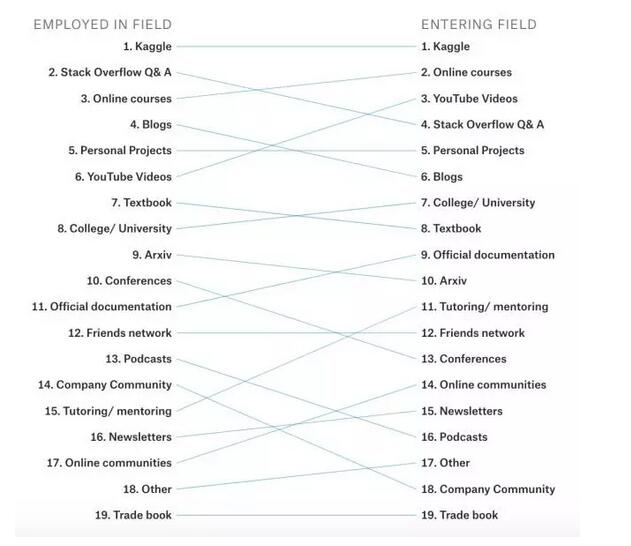 EMPLOYED IN FIELD

1. Kaggle
2. Stack Overflow Q& A
3. Online courses
4. Blogs
5. Personal Projects
6. YouTube Videos
7. Textbook
8. College/ University
9. Arxiv
10. Conferences
11. Official documentation
12. Friends network
13. Podcasts
14. Company Community
15. Tutoring/ mentoring
16. Newsletters
17. Online communities
18. Other
19. Trade book

ENTERING FIELD

1. Kaggle
2. Online courses
3. YouTube Videos
4. Stack Overflow Q& A
5. Personal Projects
6. Blogs
7. College/ University
8. Textbook
9. Official documentation
10. Arxiv
11. Tutoring/ mentoring
12. Friends network
13. Conferences
14. Online communities
15. Newsletters
16. Podcasts
17. Other
18. Company Community
19. Trade book